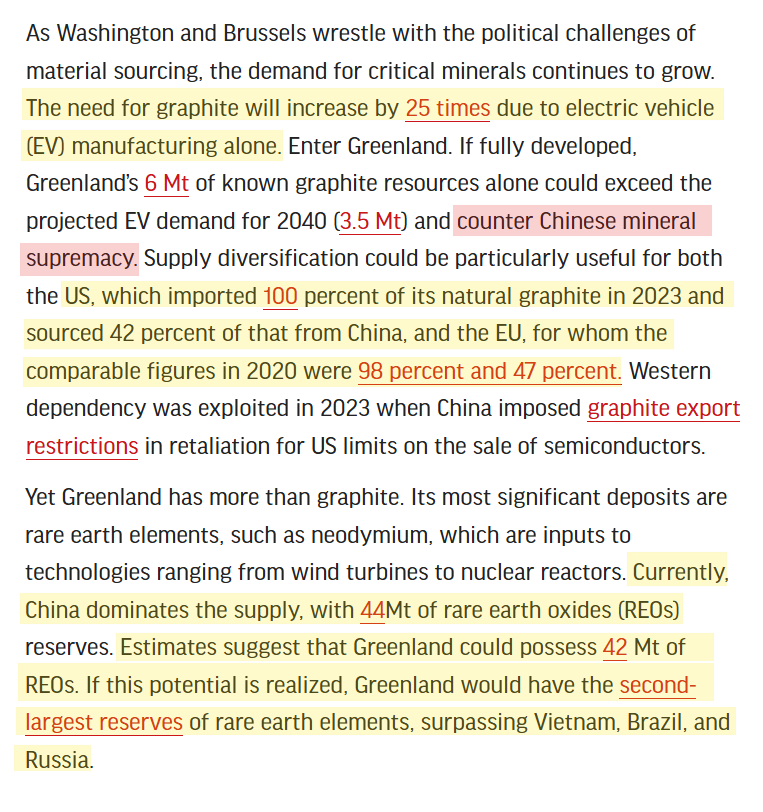 As Washington and Brussels wrestle with the political challenges of material sourcing, the demand for critical minerals continues to grow. The need for graphite will increase by 25 times due to electric vehicle (EV) manufacturing alone. Enter Greenland. If fully developed, Greenland's 6 Mt of known graphite resources alone could exceed the projected EV demand for 2040 (3.5 Mt) and counter Chinese mineral supremacy. Supply diversification could be particularly useful for both the US, which imported 100 percent of its natural graphite in 2023 and sourced 42 percent of that from China, and the EU, for whom the comparable figures in 2020 were 98 percent and 47 percent. Western dependency was exploited in 2023 when China imposed graphite export restrictions in retaliation for US limits on the sale of semiconductors.

Yet Greenland has more than graphite. Its most significant deposits are rare earth elements, such as neodymium, which are inputs to technologies ranging from wind turbines to nuclear reactors. Currently, China dominates the supply, with 44Mt of rare earth oxides (REOs) reserves. Estimates suggest that Greenland could possess 42 Mt of REOs. If this potential is realized, Greenland would have the second-largest reserves of rare earth elements, surpassing Vietnam, Brazil, and Russia.